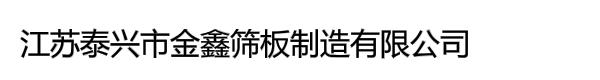 江苏泰兴市金鑫筛板制造有限公司